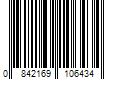 0 842169 106434